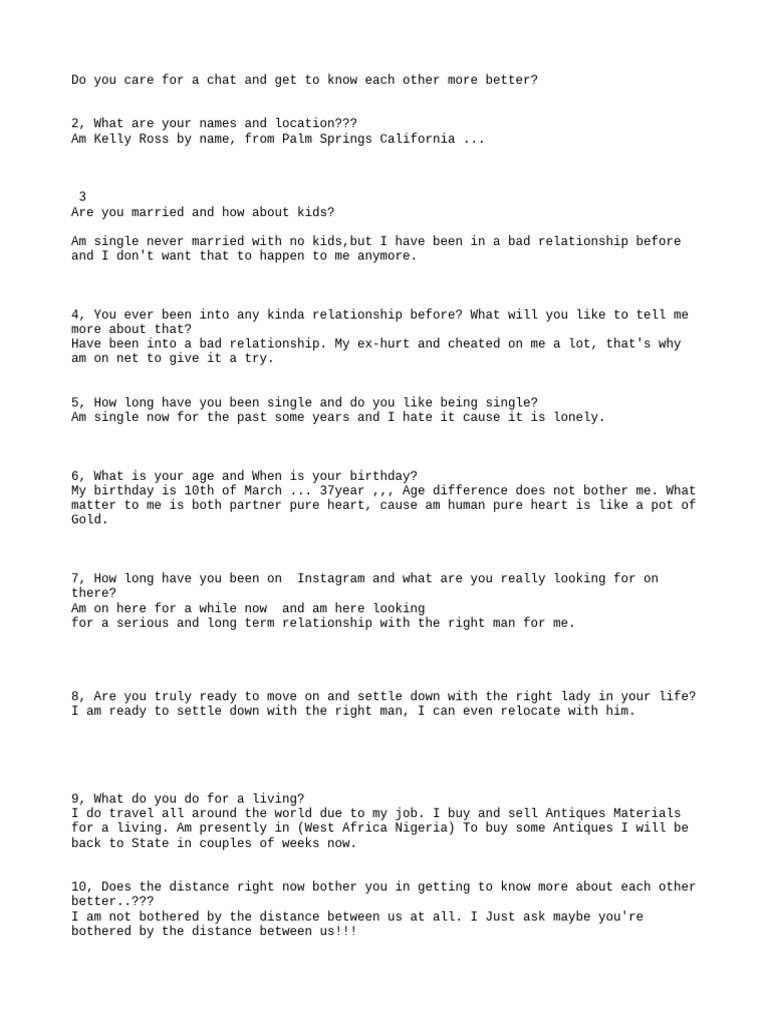 Do you care for a chat and get to know each other more better?

2, What are your names and location???
Am Kelly Ross by name, from Palm Springs California ...

3
Are you married and how about kids?

Am single never married with no kids,but I have been in a bad relationship before and I don't want that to happen to me anymore.

4, You ever been into any kinda relationship before? What will you like to tell me more about that?
Have been into a bad relationship. My ex-hurt and cheated on me a lot, that's why am on net to give it a try.

5, How long have you been single and do you like being single?
Am single now for the past some years and I hate it cause it is lonely.

6, What is your age and When is your birthday?
My birthday is 10th of March ... 37year ,,, Age difference does not bother me. What matter to me is both partner pure heart, cause am human pure heart is like a pot of Gold.

7, How long have you been on Instagram and what are you really looking for on there?
Am on here for a while now and am here looking
for a serious and long term relationship with the right man for me.

8, Are you truly ready to move on and settle down with the right lady in your life?
I am ready to settle down with the right man, I can even relocate with him.

9, What do you do for a living?
I do travel all around the world due to my job. I buy and sell Antiques Materials for a living. Am presently in (West Africa Nigeria) To buy some Antiques I will be back to State in couples of weeks now.

10, Does the distance right now bother you in getting to know more about each other better..???
I am not bothered by the distance between us at all. I Just ask maybe you're bothered by the distance between us!!!